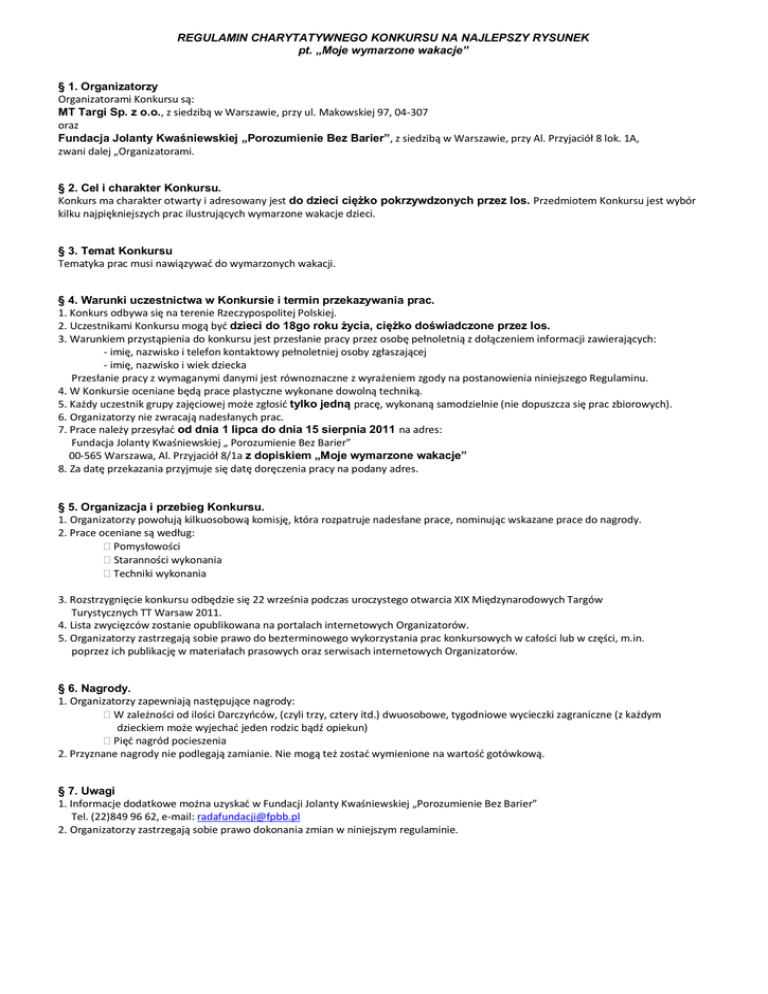 REGULAMIN CHARYTATYWNEGO KONKURSU NA NAJLEPSZY RYSUNEK
pt. „Moje wymarzone wakacje"

§ 1. Organizatorzy
Organizatorami Konkursu są:
MT Targi Sp. z o.o., z siedzibą w Warszawie, przy ul. Makowskiej 97, 04-307
oraz
Fundacja Jolanty Kwaśniewskiej „Porozumienie Bez Barier", z siedzibą w Warszawie, przy Al. Przyjaciół 8 lok. 1A,
zwani dalej „Organizatorami.

§ 2. Cel i charakter Konkursu.
Konkurs ma charakter otwarty i adresowany jest do dzieci ciężko pokrzywdzonych przez los. Przedmiotem Konkursu jest wybór kilku najpiękniejszych prac ilustrujących wymarzone wakacje dzieci.

§ 3. Temat Konkursu
Tematyka prac musi nawiązywać do wymarzonych wakacji.

§ 4. Warunki uczestnictwa w Konkursie i termin przekazywania prac.
1. Konkurs odbywa się na terenie Rzeczypospolitej Polskiej.
2. Uczestnikami Konkursu mogą być dzieci do 18go roku życia, ciężko doświadczone przez los.
3. Warunkiem przystąpienia do konkursu jest przesłanie pracy przez osobę pełnoletnią z dołączeniem informacji zawierających:
- imię, nazwisko i telefon kontaktowy pełnoletniej osoby zgłaszającej
- imię, nazwisko i wiek dziecka
Przesłanie pracy z wymaganymi danymi jest równoznaczne z wyrażeniem zgody na postanowienia niniejszego Regulaminu.
4. W Konkursie oceniane będą prace plastyczne wykonane dowolną techniką.
5. Każdy uczestnik grupy zajęciowej może zgłosić tylko jedną pracę, wykonaną samodzielnie (nie dopuszcza się prac zbiorowych).
6. Organizatorzy nie zwracają nadesłanych prac.
7. Prace należy przesyłać od dnia 1 lipca do dnia 15 sierpnia 2011 na adres:
Fundacja Jolanty Kwaśniewskiej „ Porozumienie Bez Barier"
00-565 Warszawa, Al. Przyjaciół 8/1a z dopiskiem „Moje wymarzone wakacje"
8. Za datę przekazania przyjmuje się datę doręczenia pracy na podany adres.

§ 5. Organizacja i przebieg Konkursu.
1. Organizatorzy powołują kilkuosobową komisję, która rozpatruje nadesłane prace, nominując wskazane prace do nagrody.
2. Prace oceniane są według:
 Pomysłowości
 Staranności wykonania
 Techniki wykonania

3. Rozstrzygnięcie konkursu odbędzie się 22 września podczas uroczystego otwarcia XIX Międzynarodowych Targów Turystycznych TT Warsaw 2011.
4. Lista zwycięzców zostanie opublikowana na portalach internetowych Organizatorów.
5. Organizatorzy zastrzegają sobie prawo do bezterminowego wykorzystania prac konkursowych w całości lub w części, m.in. poprzez ich publikację w materiałach prasowych oraz serwisach internetowych Organizatorów.

§ 6. Nagrody.
1. Organizatorzy zapewniają następujące nagrody:
 W zależności od ilości Darczyńców, (czyli trzy, cztery itd.) dwuosobowe, tygodniowe wycieczki zagraniczne (z każdym dzieckiem może wyjechać jeden rodzic bądź opiekun)
 Pięć nagród pocieszenia
2. Przyznane nagrody nie podlegają zamianie. Nie mogą też zostać wymienione na wartość gotówkową.

§ 7. Uwagi
1. Informacje dodatkowe można uzyskać w Fundacji Jolanty Kwaśniewskiej „Porozumienie Bez Barier"
Tel. (22)849 96 62, e-mail: radafundacji@fpbb.pl
2. Organizatorzy zastrzegają sobie prawo dokonania zmian w niniejszym regulaminie.